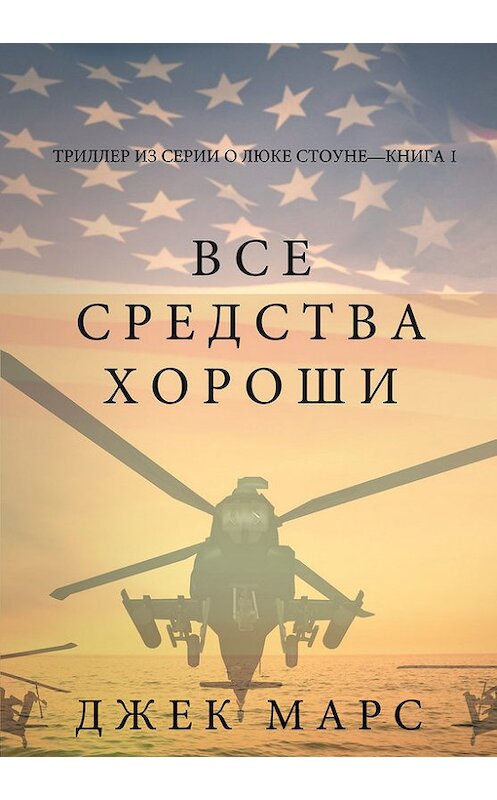 ТРИЛЛЕР ИЗ СЕРИИ О ЛЮКЕ СТОУНЕ—КНИГА 1

ВСЕ СРЕДСТВА ХОРОШИ

ДЖЕК МАРС